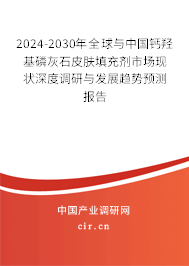 2024-2030年全球与中国钙羟基磷灰石皮肤填充剂市场现状深度调研与发展趋势预测报告

中国产业调研网
cir.cn